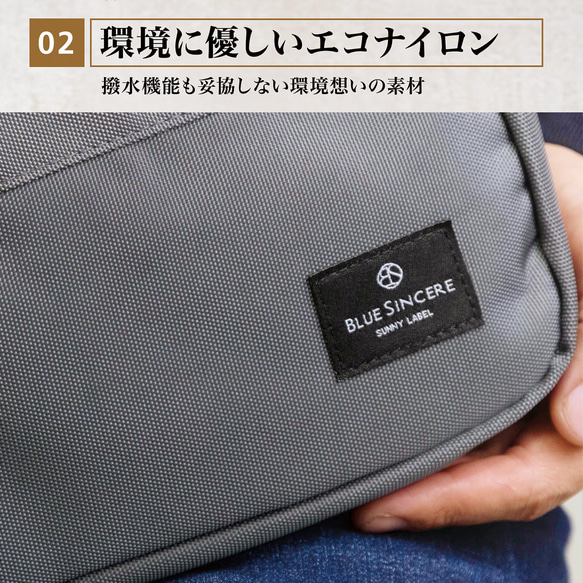 02 環境に優しいエコナイロン

撥水機能も妥協しない環境想いの素材

BLUE SINCERE
SUNNY LABEL